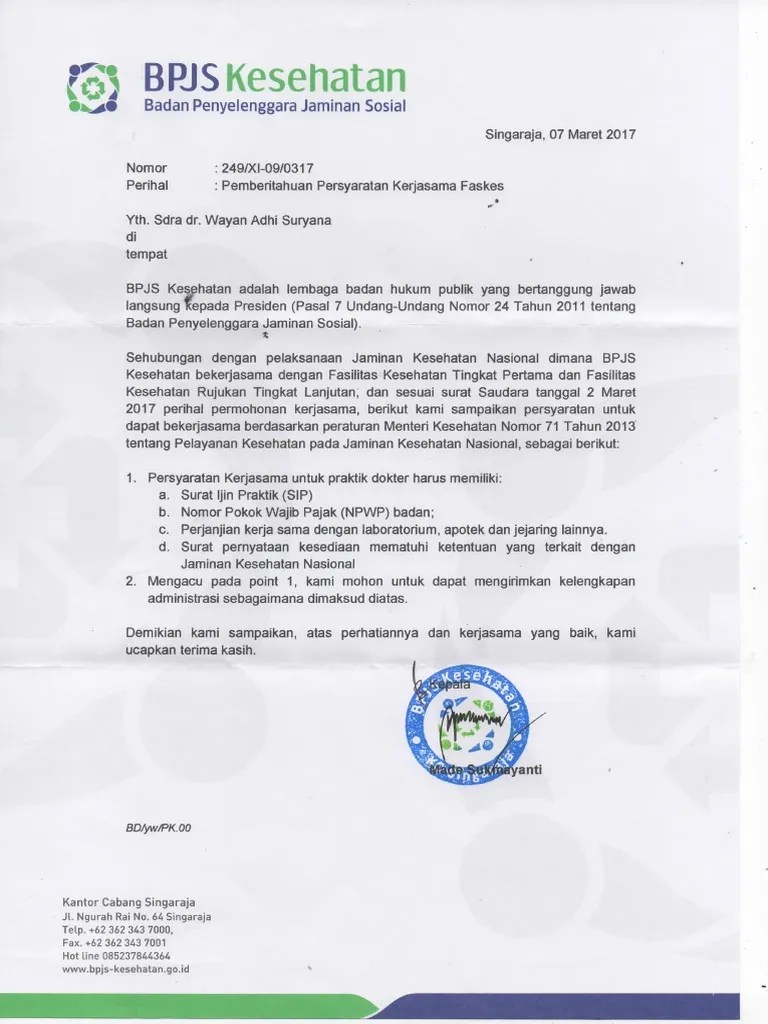 BPJS Kesehatan
Badan Penyelenggara Jaminan Sosial

Singaraja, 07 Maret 2017

Nomor : 249/XI-09/0317
Perihal : Pemberitahuan Persyaratan Kerjasama Faskes

Yth. Sdra dr. Wayan Adhi Suryana
di
tempat

BPJS Kesehatan adalah lembaga badan hukum publik yang bertanggung jawab langsung kepada Presiden (Pasal 7 Undang-Undang Nomor 24 Tahun 2011 tentang Badan Penyelenggara Jaminan Sosial).

Sehubungan dengan pelaksanaan Jaminan Kesehatan Nasional dimana BPJS Kesehatan bekerjasama dengan Fasilitas Kesehatan Tingkat Pertama dan Fasilitas Kesehatan Rujukan Tingkat Lanjutan, dan sesuai surat Saudara tanggal 2 Maret 2017 perihal permohonan kerjasama, berikut kami sampaikan persyaratan untuk dapat bekerjasama berdasarkan peraturan Menteri Kesehatan Nomor 71 Tahun 2013 tentang Pelayanan Kesehatan pada Jaminan Kesehatan Nasional, sebagai berikut:

1. Persyaratan Kerjasama untuk praktik dokter harus memiliki:
a. Surat Ijin Praktik (SIP)
b. Nomor Pokok Wajib Pajak (NPWP) badan;
c. Perjanjian kerja sama dengan laboratorium, apotek dan jejaring lainnya.
d. Surat pernyataan kesediaan mematuhi ketentuan yang terkait dengan Jaminan Kesehatan Nasional
2. Mengacu pada point 1, kami mohon untuk dapat mengirimkan kelengkapan administrasi sebagaimana dimaksud diatas.

Demikian kami sampaikan, atas perhatiannya dan kerjasama yang baik, kami ucapkan terima kasih.

Kepala

BPJS Kesehatan

Made Sukmayanti

BD/yw/PK.00

Kantor Cabang Singaraja
Jl. Ngurah Rai No. 64 Singaraja
Telp. +62 362 343 7000,
Fax. +62 362 343 7001
Hot line 085237844364
www.bpjs-kesehatan.go.id